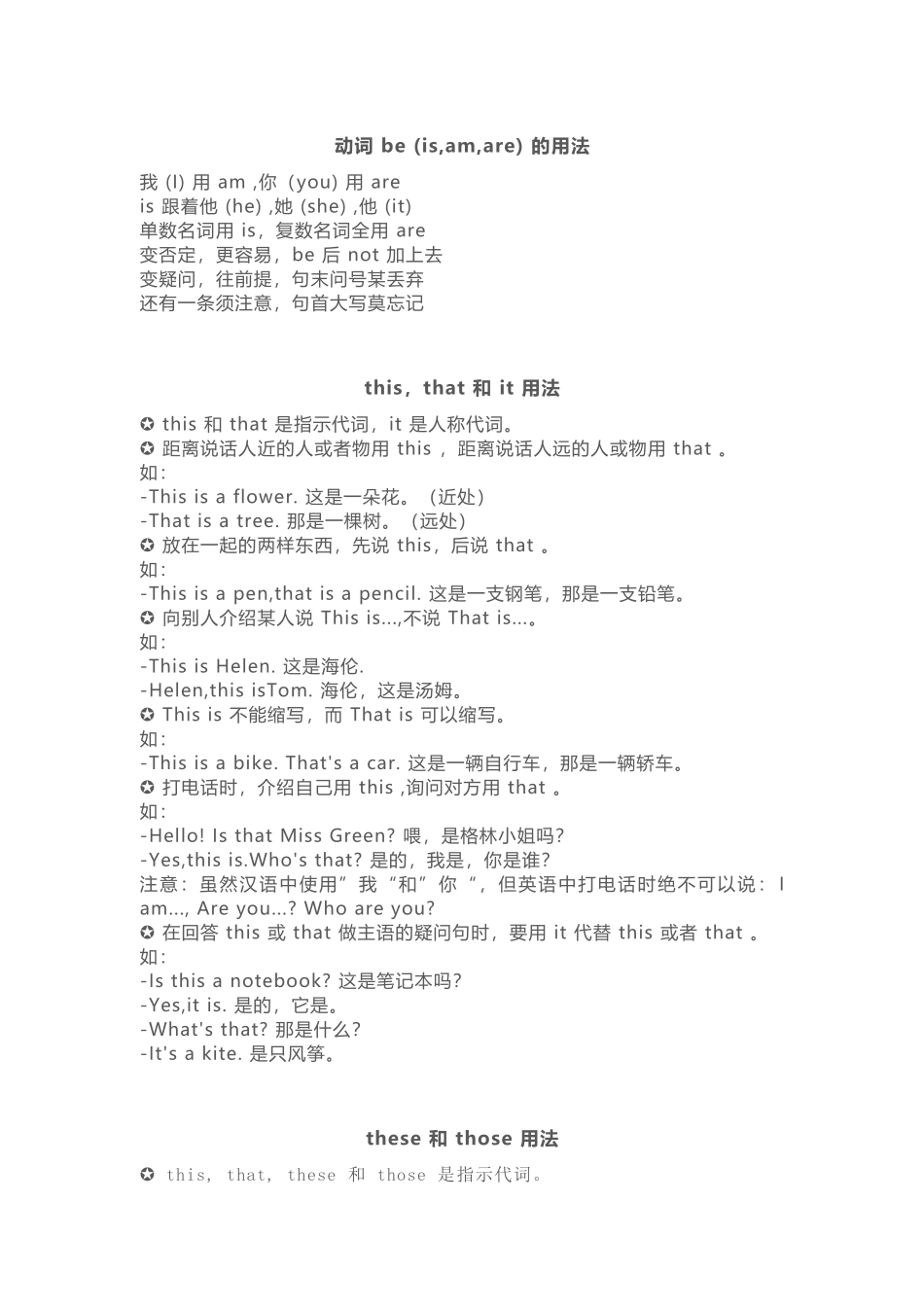 动词 be (is,am,are) 的用法

我 (I) 用 am ,你（you) 用 are
is 跟着他 (he) ,她 (she) ,他 (it)
单数名词用 is，复数名词全用 are
变否定，更容易，be 后 not 加上去
变疑问，往前提，句末问号某丢弃
还有一条须注意，句首大写莫忘记

this，that 和 it 用法

✪ this 和 that 是指示代词，it 是人称代词。
✪ 距离说话人近的人或者物用 this ，距离说话人远的人或物用 that 。
如：
-This is a flower. 这是一朵花。（近处）
-That is a tree. 那是一棵树。（远处）
✪ 放在一起的两样东西，先说 this，后说 that 。
如：
-This is a pen,that is a pencil. 这是一支钢笔，那是一支铅笔。
✪ 向别人介绍某人说 This is...,不说 That is...。
如：
-This is Helen. 这是海伦.
-Helen,this isTom. 海伦，这是汤姆。
✪ This is 不能缩写，而 That is 可以缩写。
如：
-This is a bike. That's a car. 这是一辆自行车，那是一辆轿车。
✪ 打电话时，介绍自己用 this ,询问对方用 that 。
如：
-Hello! Is that Miss Green? 喂，是格林小姐吗?
-Yes,this is.Who's that? 是的，我是，你是谁?
注意：虽然汉语中使用”我“和”你“，但英语中打电话时绝不可以说：I am..., Are you...? Who are you?
✪ 在回答 this 或 that 做主语的疑问句时，要用 it 代替 this 或者 that 。
如：
-Is this a notebook? 这是笔记本吗?
-Yes,it is. 是的，它是。
-What's that? 那是什么?
-It's a kite. 是只风筝。

these 和 those 用法

✪ this, that, these 和 those 是指示代词。